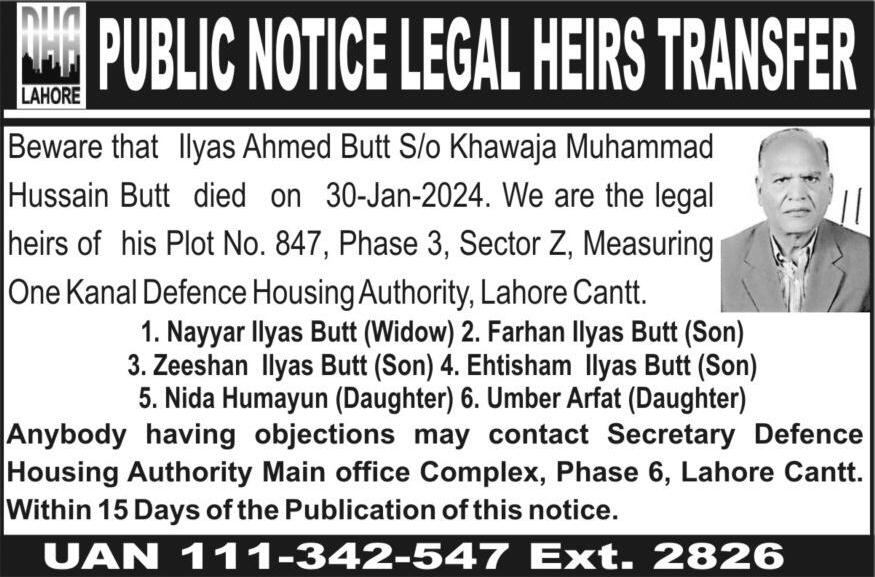 DHA
LAHORE

PUBLIC NOTICE LEGAL HEIRS TRANSFER

Beware that Ilyas Ahmed Butt S/o Khawaja Muhammad Hussain Butt died on 30-Jan-2024. We are the legal heirs of his Plot No. 847, Phase 3, Sector Z, Measuring One Kanal Defence Housing Authority, Lahore Cantt.

1. Nayyar Ilyas Butt (Widow) 2. Farhan Ilyas Butt (Son)
3. Zeeshan Ilyas Butt (Son) 4. Ehtisham Ilyas Butt (Son)
5. Nida Humayun (Daughter) 6. Umber Arfat (Daughter)

Anybody having objections may contact Secretary Defence Housing Authority Main office Complex, Phase 6, Lahore Cantt. Within 15 Days of the Publication of this notice.

UAN 111-342-547 Ext. 2826